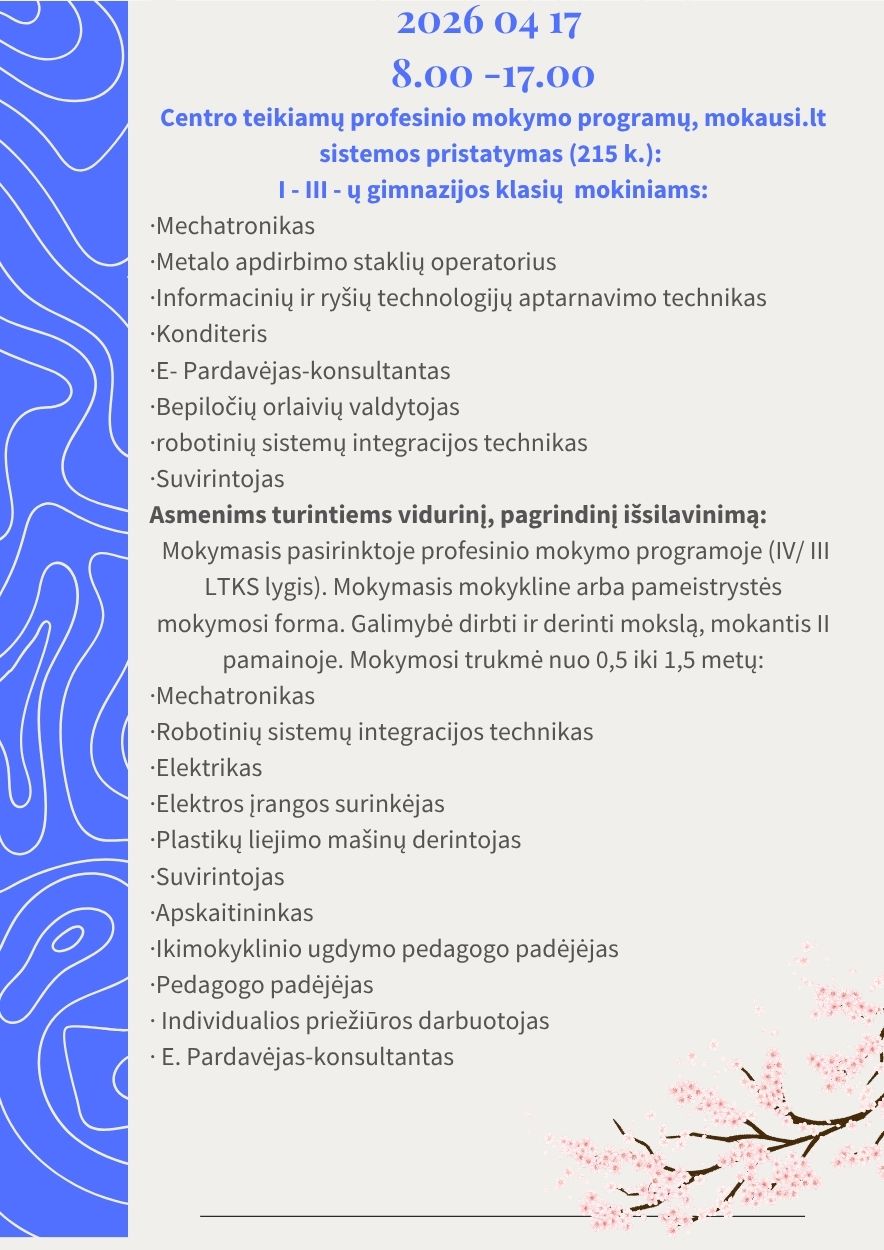 2026 04 17
8.00 -17.00
Centro teikiamų profesinio mokymo programų, mokausi.lt sistemos pristatymas (215 k.):
I - III - ų gimnazijos klasių mokiniams:
·Mechatronikas
·Metalo apdirbimo staklių operatorius
·Informacinių ir ryšių technologijų aptarnavimo technikas
·Konditeris
·E- Pardavėjas-konsultantas
·Bepiločių orlaivių valdytojas
·robotinių sistemų integracijos technikas
·Suvirintojas
Asmenims turintiems vidurinį, pagrindinį išsilavinimą:
Mokymasis pasirinktoje profesinio mokymo programoje (IV/ III LTKS lygis). Mokymasis mokykline arba pameistrystės mokymosi forma. Galimybė dirbti ir derinti mokslą, mokantis II pamainoje. Mokymosi trukmė nuo 0,5 iki 1,5 metų:
·Mechatronikas
·Robotinių sistemų integracijos technikas
·Elektrikas
·Elektros įrangos surinkėjas
·Plastikų liejimo mašinų derintojas
·Suvirintojas
·Apskaitininkas
·Ikimokyklinio ugdymo pedagogo padėjėjas
·Pedagogo padėjėjas
· Individualios priežiūros darbuotojas
· E. Pardavėjas-konsultantas